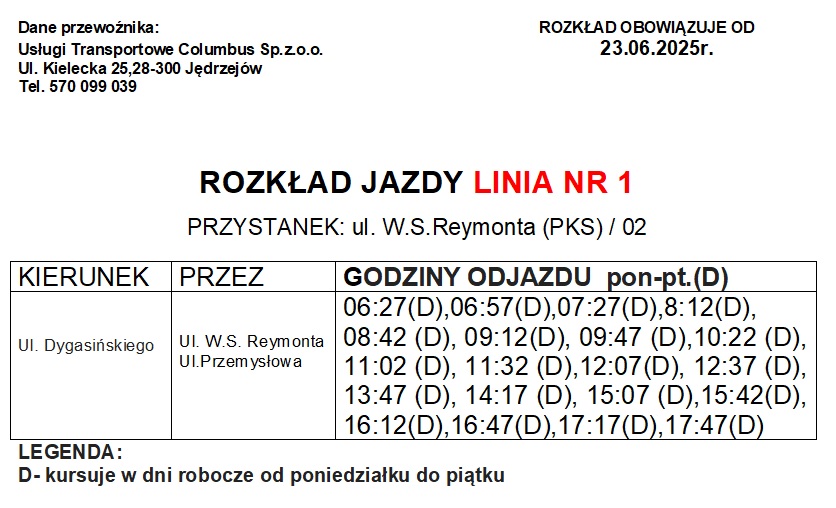 Dane przewoźnika:
Usługi Transportowe Columbus Sp.z.o.o.
Ul. Kielecka 25,28-300 Jędrzejów
Tel. 570 099 039

ROZKŁAD OBOWIĄZUJE OD
23.06.2025r.

ROZKŁAD JAZDY LINIA NR 1

PRZYSTANEK: ul. W.S.Reymonta (PKS) / 02

| KIERUNEK | PRZEZ | GODZINY ODJAZDU pon-pt.(D) |
|---|---|---|
| Ul. Dygasińskiego | Ul. W.S. Reymonta Ul.Przemysłowa | 06:27(D),06:57(D),07:27(D),8:12(D), 08:42 (D), 09:12(D), 09:47 (D),10:22 (D), 11:02 (D), 11:32 (D),12:07(D), 12:37 (D), 13:47 (D), 14:17 (D), 15:07 (D),15:42(D), 16:12(D),16:47(D),17:17(D),17:47(D) |

LEGENDA:
D- kursuje w dni robocze od poniedziałku do piątku